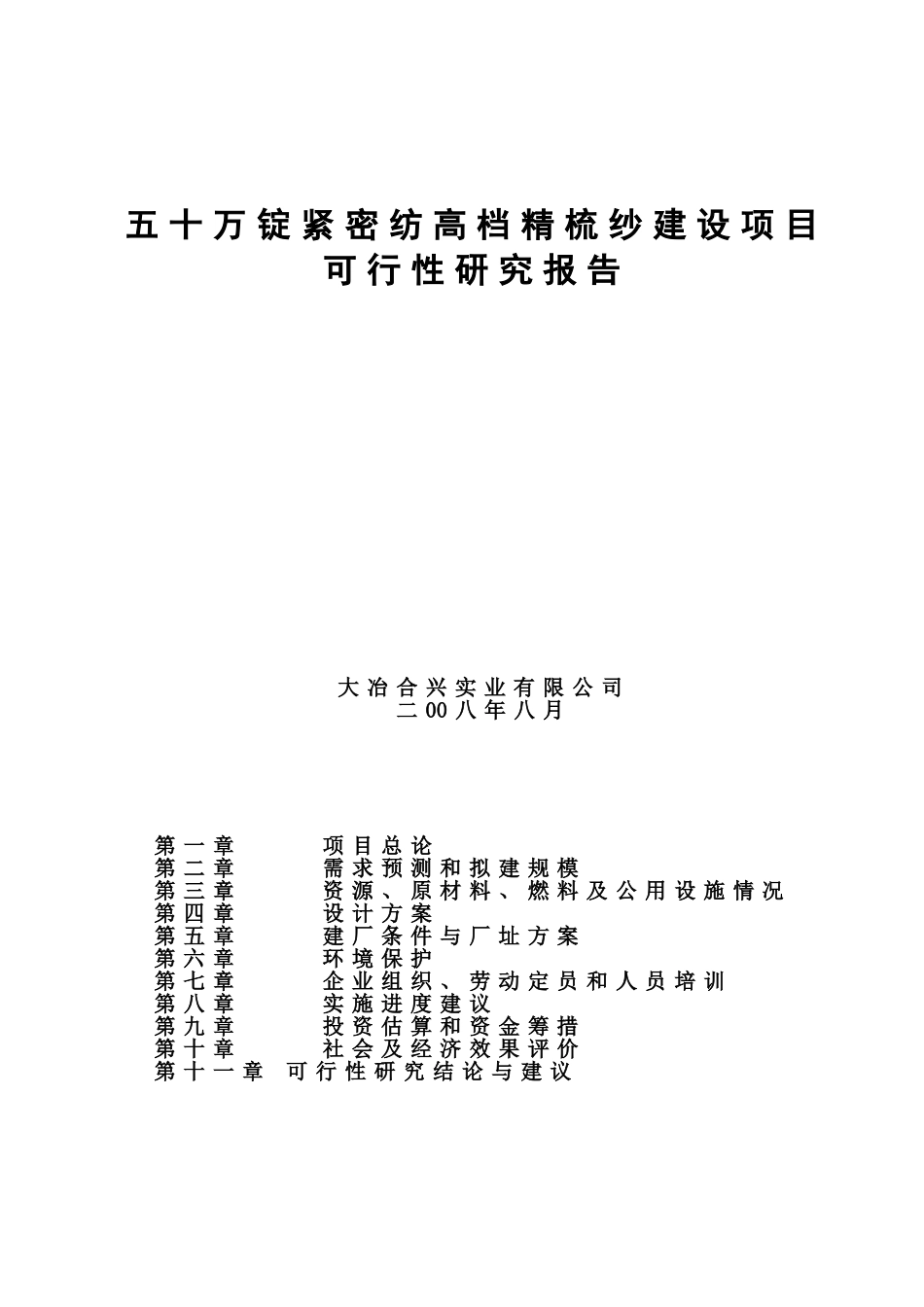 五十万锭紧密纺高档精梳纱建设项目
可行性研究报告

大冶合兴实业有限公司
二00八年八月

第一章　　项目总论
第二章　　需求预测和拟建规模
第三章　　资源、原材料、燃料及公用设施情况
第四章　　设计方案
第五章　　建厂条件与厂址方案
第六章　　环境保护
第七章　　企业组织、劳动定员和人员培训
第八章　　实施进度建议
第九章　　投资估算和资金筹措
第十章　　社会及经济效果评价
第十一章　可行性研究结论与建议